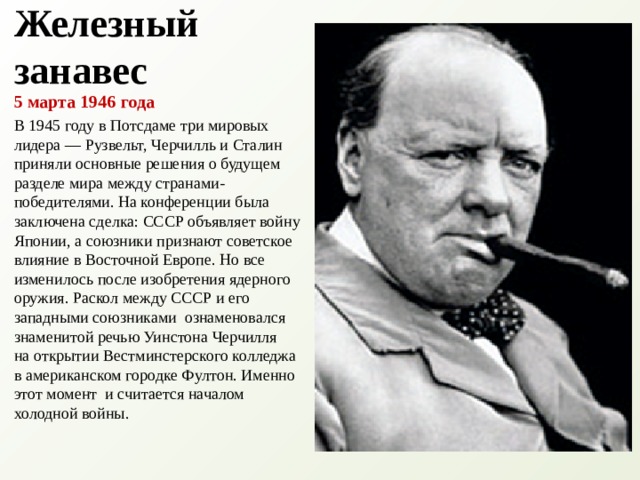 Железный занавес
5 марта 1946 года

В 1945 году в Потсдаме три мировых лидера — Рузвельт, Черчилль и Сталин приняли основные решения о будущем разделе мира между странами-победителями. На конференции была заключена сделка: СССР объявляет войну Японии, а союзники признают советское влияние в Восточной Европе. Но все изменилось после изобретения ядерного оружия. Раскол между СССР и его западными союзниками ознаменовался знаменитой речью Уинстона Черчилля на открытии Вестминстерского колледжа в американском городке Фултон. Именно этот момент и считается началом холодной войны.